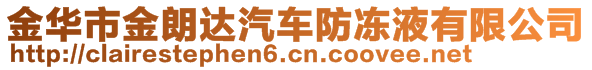 金华市金朗达汽车防冻液有限公司
http://clairestephen6.cn.coovee.net